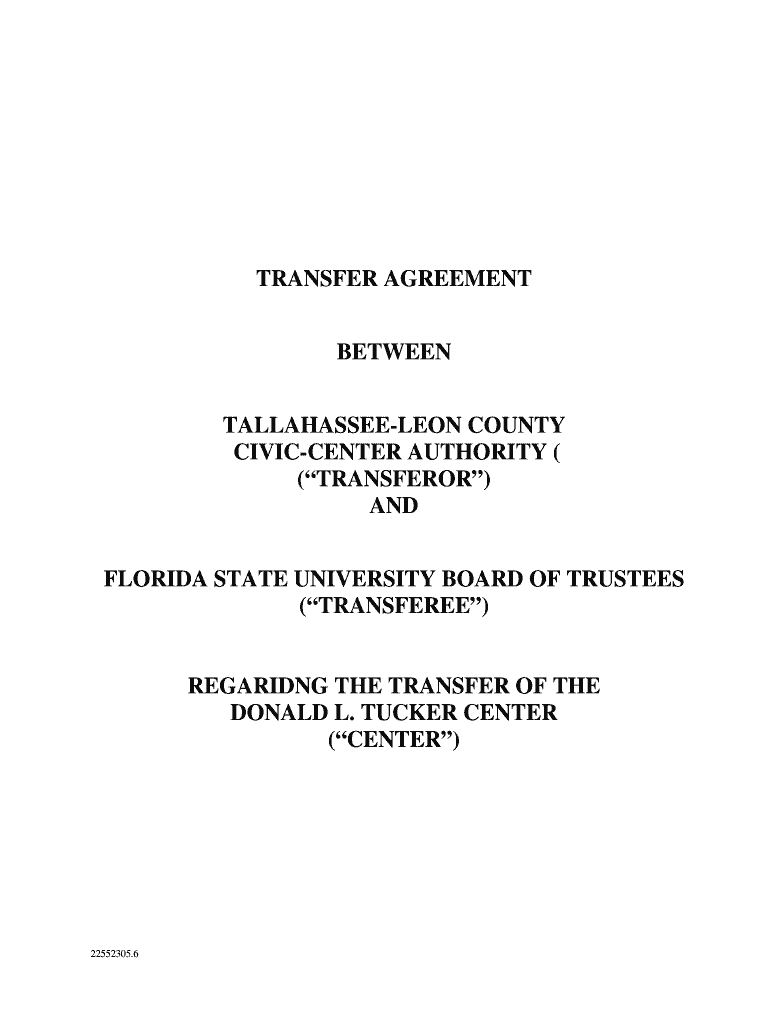 TRANSFER AGREEMENT

BETWEEN

TALLAHASSEE-LEON COUNTY
CIVIC-CENTER AUTHORITY (
("TRANSFEROR")
AND

FLORIDA STATE UNIVERSITY BOARD OF TRUSTEES
("TRANSFEREE")

REGARIDNG THE TRANSFER OF THE
DONALD L. TUCKER CENTER
("CENTER")

22552305.6